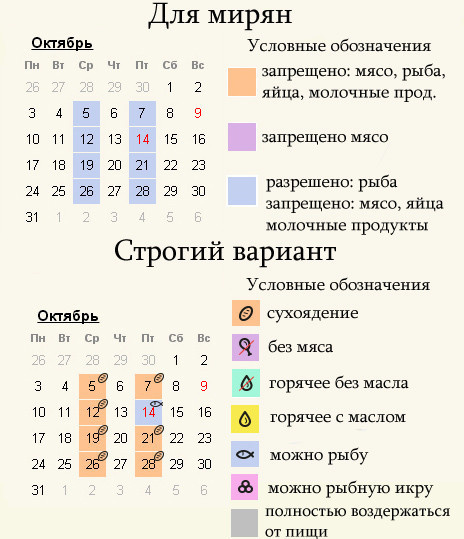 Для мирян

Октябрь

| Пн | Вт | Ср | Чт | Пт | Сб | Вс |
|---|---|---|---|---|---|---|
| 26 | 27 | 28 | 29 | 30 | 1 | 2 |
| 3 | 4 | 5 | 6 | 7 | 8 | 9 |
| 10 | 11 | 12 | 13 | 14 | 15 | 16 |
| 17 | 18 | 19 | 20 | 21 | 22 | 23 |
| 24 | 25 | 26 | 27 | 28 | 29 | 30 |
| 31 | 1 | 2 | 3 | 4 | 5 | 6 |

Условные обозначения

запрещено: мясо, рыба, яйца, молочные прод.

запрещено мясо

разрешено: рыба запрещено: мясо, яйца молочные продукты

Строгий вариант

Октябрь

| Пн | Вт | Ср | Чт | Пт | Сб | Вс |
|---|---|---|---|---|---|---|
| 26 | 27 | 28 | 29 | 30 | 1 | 2 |
| 3 | 4 | 5 | 6 | 7 | 8 | 9 |
| 10 | 11 | 12 | 13 | 14 | 15 | 16 |
| 17 | 18 | 19 | 20 | 21 | 22 | 23 |
| 24 | 25 | 26 | 27 | 28 | 29 | 30 |
| 31 | 1 | 2 | 3 | 4 | 5 | 6 |

Условные обозначения

сухоядение

без мяса

горячее без масла

горячее с маслом

можно рыбу

можно рыбную икру

полностью воздержаться от пищи